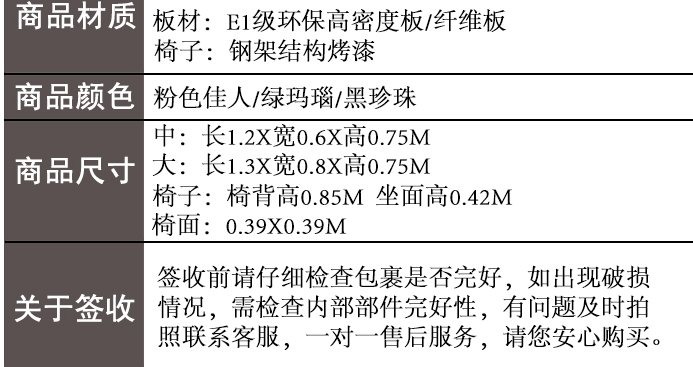 | 商品材质 | 板材：E1级环保高密度板/纤维板<br>椅子：钢架结构烤漆 |
|---|---|
| 商品颜色 | 粉色佳人/绿玛瑙/黑珍珠 |
| 商品尺寸 | 中：长1.2X宽0.6X高0.75M<br>大：长1.3X宽0.8X高0.75M<br>椅子：椅背高0.85M 坐面高0.42M<br>椅面：0.39X0.39M |
| 关于签收 | 签收前请仔细检查包裹是否完好，如出现破损情况，需检查内部部件完好性，有问题及时拍照联系客服，一对一售后服务，请您安心购买。 |